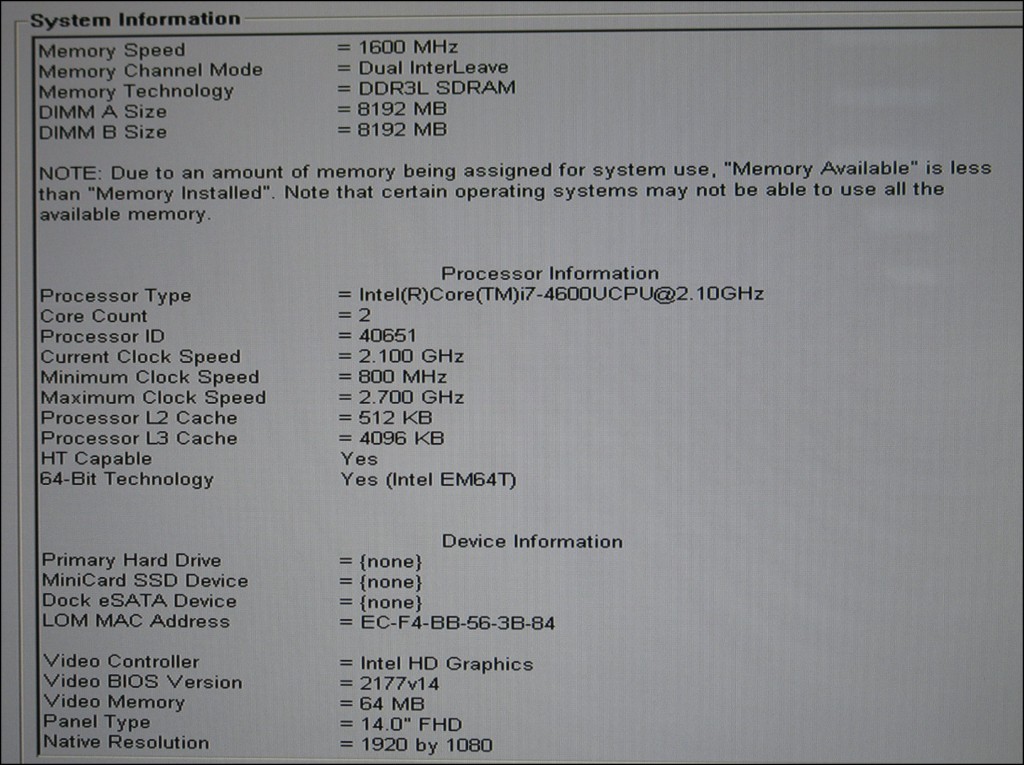 System Information

Memory Speed = 1600 MHz
Memory Channel Mode = Dual InterLeave
Memory Technology = DDR3L SDRAM
DIMM A Size = 8192 MB
DIMM B Size = 8192 MB

NOTE: Due to an amount of memory being assigned for system use, "Memory Available" is less than "Memory Installed". Note that certain operating systems may not be able to use all the available memory.

Processor Information

Processor Type = Intel(R)Core(TM)i7-4600UCPU@2.10GHz
Core Count = 2
Processor ID = 40651
Current Clock Speed = 2.100 GHz
Minimum Clock Speed = 800 MHz
Maximum Clock Speed = 2.700 GHz
Processor L2 Cache = 512 KB
Processor L3 Cache = 4096 KB
HT Capable Yes
64-Bit Technology Yes (Intel EM64T)

Device Information

Primary Hard Drive = {none}
MiniCard SSD Device = {none}
Dock eSATA Device = {none}
LOM MAC Address = EC-F4-BB-56-3B-84

Video Controller = Intel HD Graphics
Video BIOS Version = 2177v14
Video Memory = 64 MB
Panel Type = 14.0" FHD
Native Resolution = 1920 by 1080